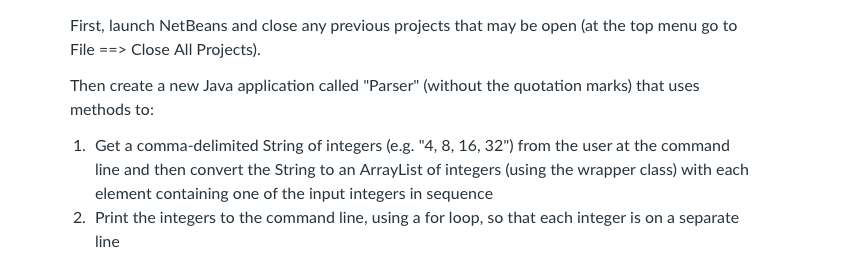 First, launch NetBeans and close any previous projects that may be open (at the top menu go to File ==> Close All Projects).

Then create a new Java application called "Parser" (without the quotation marks) that uses methods to:

1. Get a comma-delimited String of integers (e.g. "4, 8, 16, 32") from the user at the command line and then convert the String to an ArrayList of integers (using the wrapper class) with each element containing one of the input integers in sequence
2. Print the integers to the command line, using a for loop, so that each integer is on a separate line